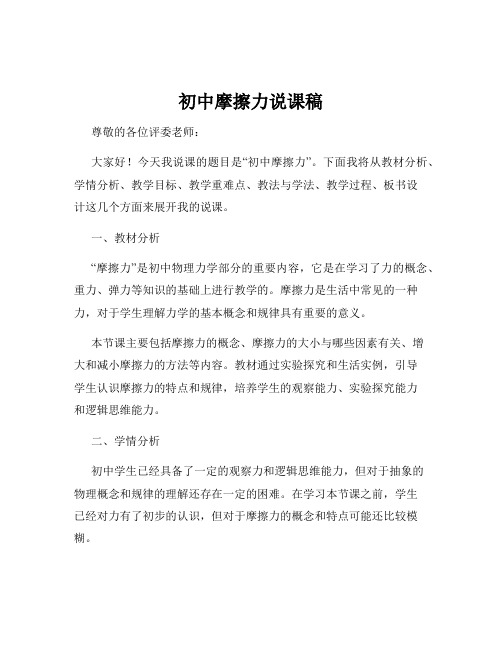 初中摩擦力说课稿

尊敬的各位评委老师：

大家好！今天我说课的题目是“初中摩擦力”。下面我将从教材分析、学情分析、教学目标、教学重难点、教法与学法、教学过程、板书设计这几个方面来展开我的说课。

一、教材分析

“摩擦力”是初中物理力学部分的重要内容，它是在学习了力的概念、重力、弹力等知识的基础上进行教学的。摩擦力是生活中常见的一种力，对于学生理解力学的基本概念和规律具有重要的意义。

本节课主要包括摩擦力的概念、摩擦力的大小与哪些因素有关、增大和减小摩擦力的方法等内容。教材通过实验探究和生活实例，引导学生认识摩擦力的特点和规律，培养学生的观察能力、实验探究能力和逻辑思维能力。

二、学情分析

初中学生已经具备了一定的观察力和逻辑思维能力，但对于抽象的物理概念和规律的理解还存在一定的困难。在学习本节课之前，学生已经对力有了初步的认识，但对于摩擦力的概念和特点可能还比较模糊。